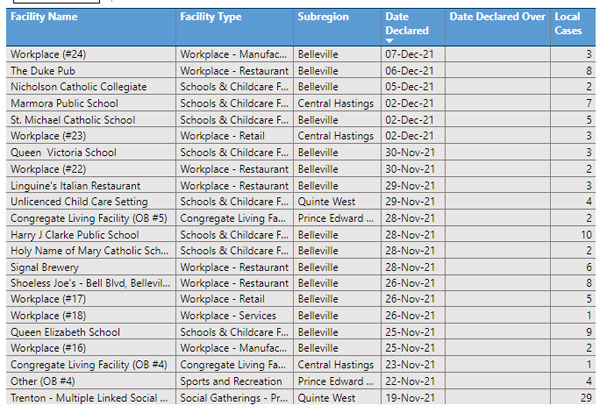 | Facility Name | Facility Type | Subregion | Date Declared | Date Declared Over | Local Cases |
|---|---|---|---|---|---|
| Workplace (#24) | Workplace - Manufac... | Belleville | 07-Dec-21 | | 3 |
| The Duke Pub | Workplace - Restaurant | Belleville | 06-Dec-21 | | 8 |
| Nicholson Catholic Collegiate | Schools & Childcare F... | Belleville | 05-Dec-21 | | 2 |
| Marmora Public School | Schools & Childcare F... | Central Hastings | 02-Dec-21 | | 7 |
| St. Michael Catholic School | Schools & Childcare F... | Belleville | 02-Dec-21 | | 5 |
| Workplace (#23) | Workplace - Retail | Central Hastings | 02-Dec-21 | | 3 |
| Queen Victoria School | Schools & Childcare F... | Belleville | 30-Nov-21 | | 3 |
| Workplace (#22) | Workplace - Restaurant | Belleville | 30-Nov-21 | | 2 |
| Linguine's Italian Restaurant | Workplace - Restaurant | Belleville | 29-Nov-21 | | 3 |
| Unlicenced Child Care Setting | Schools & Childcare F... | Quinte West | 29-Nov-21 | | 4 |
| Congregate Living Facility (OB #5) | Congregate Living Fa... | Prince Edward ... | 28-Nov-21 | | 2 |
| Harry J Clarke Public School | Schools & Childcare F... | Belleville | 28-Nov-21 | | 10 |
| Holy Name of Mary Catholic Sch... | Schools & Childcare F... | Belleville | 28-Nov-21 | | 2 |
| Signal Brewery | Workplace - Restaurant | Belleville | 28-Nov-21 | | 6 |
| Shoeless Joe's - Bell Blvd, Bellevil... | Workplace - Restaurant | Belleville | 26-Nov-21 | | 8 |
| Workplace (#17) | Workplace - Retail | Belleville | 26-Nov-21 | | 5 |
| Workplace (#18) | Workplace - Services | Belleville | 26-Nov-21 | | 1 |
| Queen Elizabeth School | Schools & Childcare F... | Belleville | 25-Nov-21 | | 9 |
| Workplace (#16) | Workplace - Manufac... | Belleville | 25-Nov-21 | | 2 |
| Congregate Living Facility (OB #4) | Congregate Living Fa... | Central Hastings | 23-Nov-21 | | 1 |
| Other (OB #4) | Sports and Recreation | Prince Edward ... | 22-Nov-21 | | 4 |
| Trenton - Multiple Linked Social ... | Social Gatherings - Pr... | Quinte West | 19-Nov-21 | | 29 |